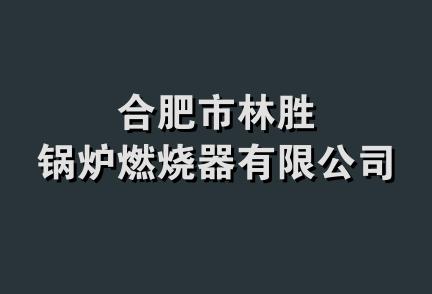 合肥市林胜
锅炉燃烧器有限公司